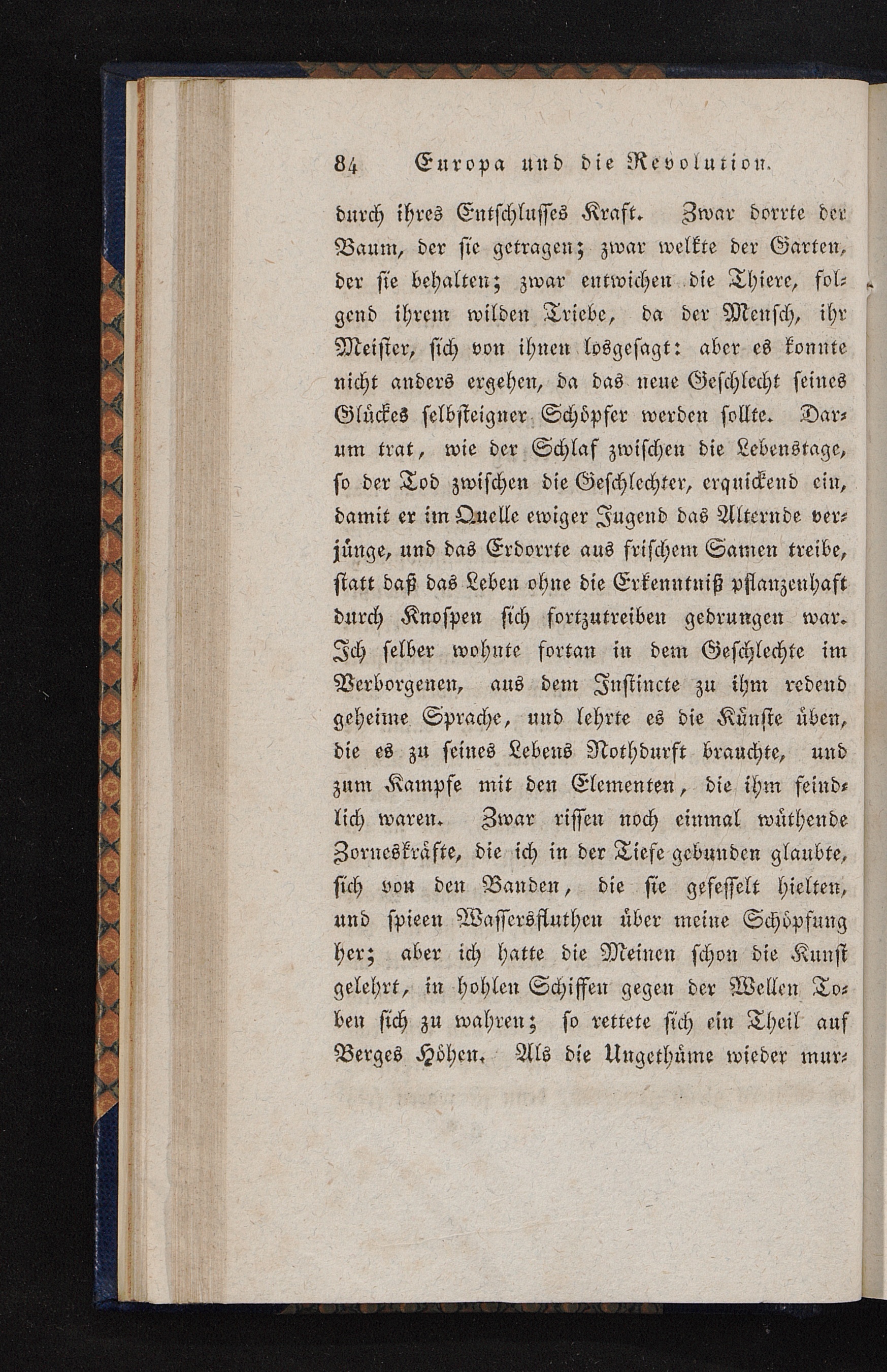 84 Europa und die Revolution.

durch ihres Entschlusses Kraft. Zwar dorrte der Baum, der sie getragen; zwar welkte der Garten, der sie behalten; zwar entwichen die Thiere, folgend ihrem wilden Triebe, da der Mensch, ihr Meister, sich von ihnen losgesagt: aber es konnte nicht anders ergehen, da das neue Geschlecht seines Glückes selbsteigner Schöpfer werden sollte. Darum trat, wie der Schlaf zwischen die Lebenstage, so der Tod zwischen die Geschlechter, erquickend ein, damit er im Quelle ewiger Jugend das Alternde verjünge, und das Erdorrte aus frischem Samen treibe, statt daß das Leben ohne die Erkenntniß pflanzenhaft durch Knospen sich fortzutreiben gedrungen war. Ich selber wohnte fortan in dem Geschlechte im Verborgenen, aus dem Instincte zu ihm redend geheime Sprache, und lehrte es die Künste üben, die es zu seines Lebens Nothdurft brauchte, und zum Kampfe mit den Elementen, die ihm feindlich waren. Zwar rissen noch einmal wüthende Zorneskräfte, die ich in der Tiefe gebunden glaubte, sich von den Banden, die sie gefesselt hielten, und spieen Wassersfluthen über meine Schöpfung her; aber ich hatte die Meinen schon die Kunst gelehrt, in hohlen Schiffen gegen der Wellen Toben sich zu wahren; so rettete sich ein Theil auf Berges Höhen. Als die Ungethüme wieder mur-